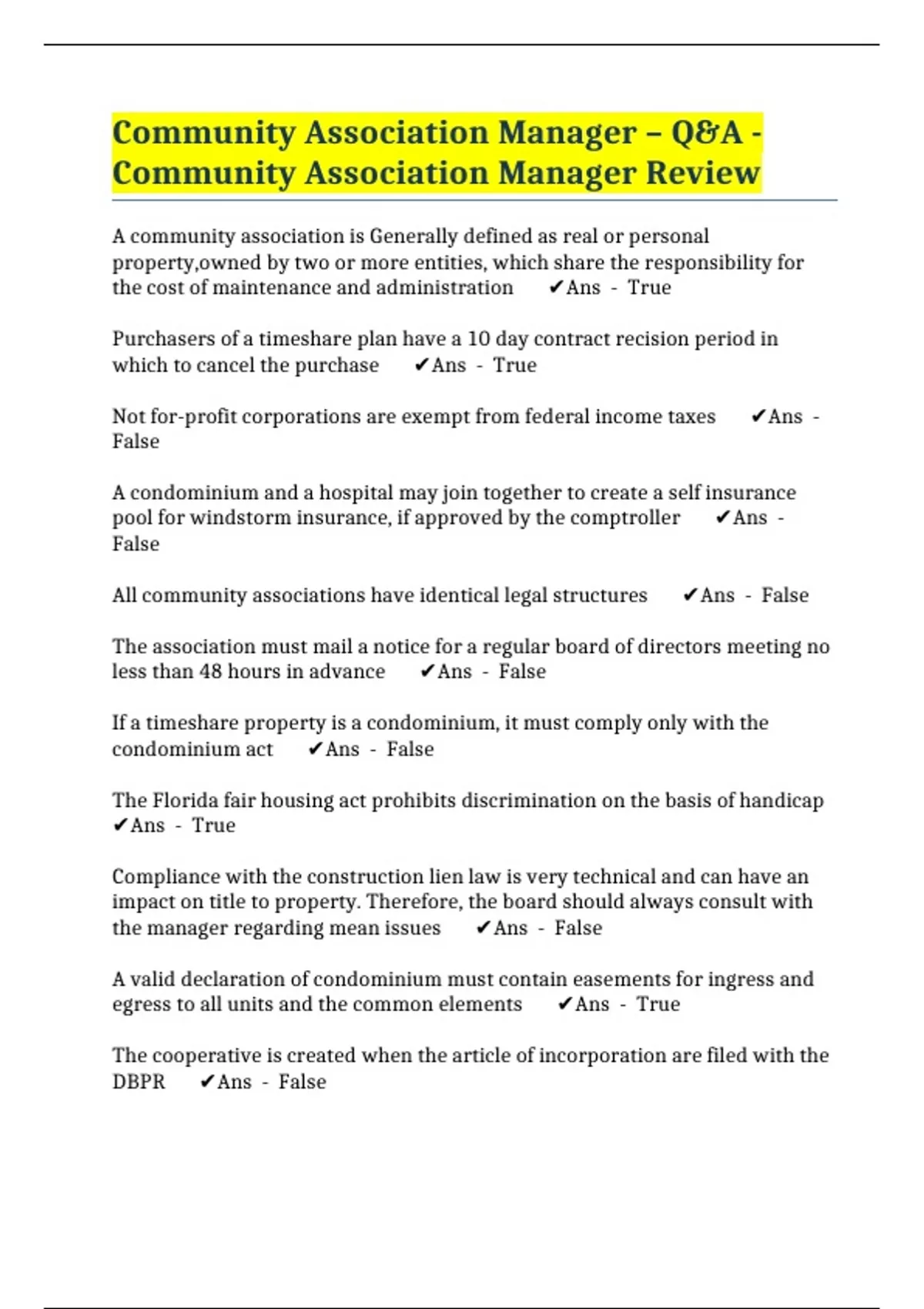 Community Association Manager – Q&A - Community Association Manager Review

A community association is Generally defined as real or personal property,owned by two or more entities, which share the responsibility for the cost of maintenance and administration ✔Ans - True

Purchasers of a timeshare plan have a 10 day contract recision period in which to cancel the purchase ✔Ans - True

Not for-profit corporations are exempt from federal income taxes ✔Ans - False

A condominium and a hospital may join together to create a self insurance pool for windstorm insurance, if approved by the comptroller ✔Ans - False

All community associations have identical legal structures ✔Ans - False

The association must mail a notice for a regular board of directors meeting no less than 48 hours in advance ✔Ans - False

If a timeshare property is a condominium, it must comply only with the condominium act ✔Ans - False

The Florida fair housing act prohibits discrimination on the basis of handicap ✔Ans - True

Compliance with the construction lien law is very technical and can have an impact on title to property. Therefore, the board should always consult with the manager regarding mean issues ✔Ans - False

A valid declaration of condominium must contain easements for ingress and egress to all units and the common elements ✔Ans - True

The cooperative is created when the article of incorporation are filed with the DBPR ✔Ans - False